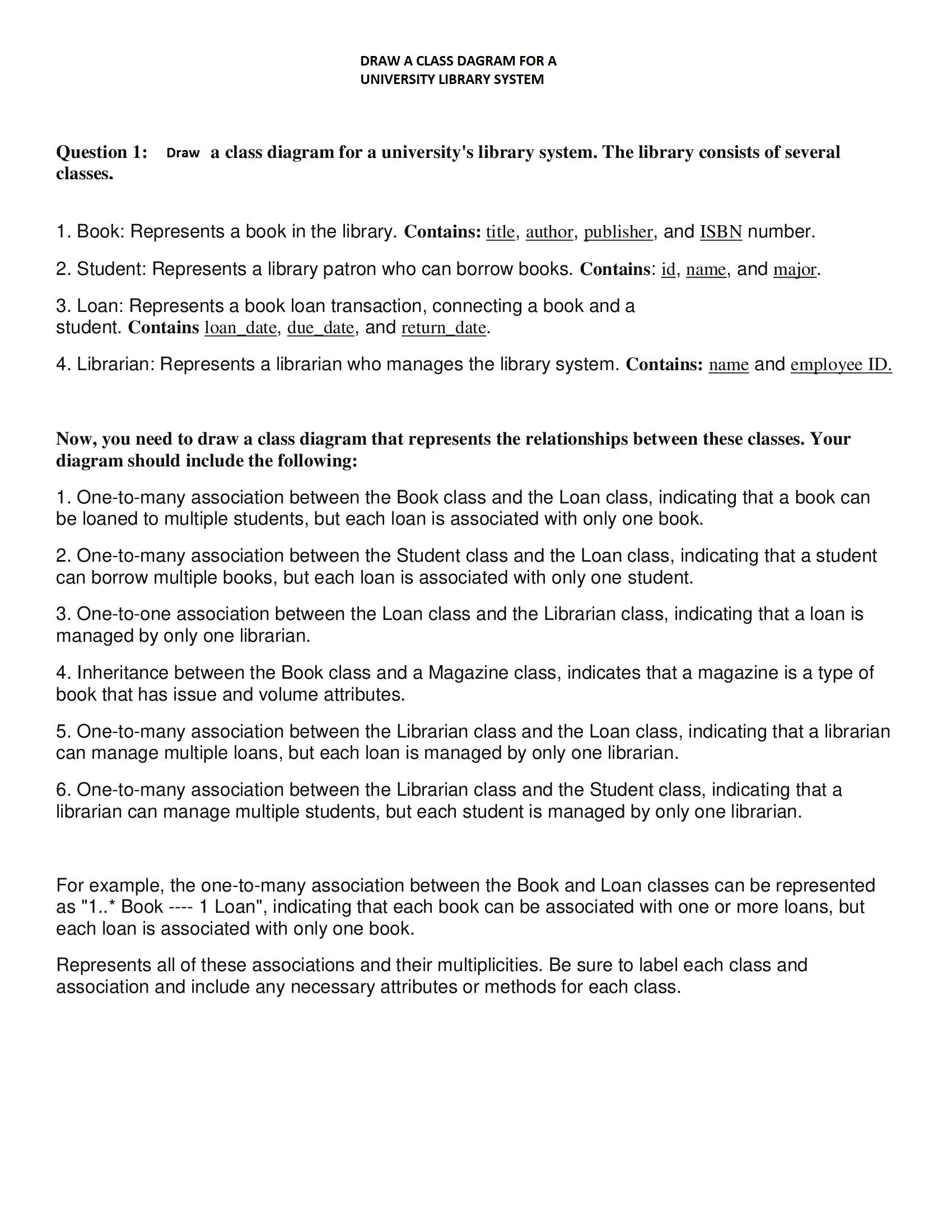 DRAW A CLASS DAGRAM FOR A
UNIVERSITY LIBRARY SYSTEM

Question 1: Draw a class diagram for a university's library system. The library consists of several classes.

1. Book: Represents a book in the library. Contains: title, author, publisher, and ISBN number.

2. Student: Represents a library patron who can borrow books. Contains: id, name, and major.

3. Loan: Represents a book loan transaction, connecting a book and a student. Contains loan_date, due_date, and return_date.

4. Librarian: Represents a librarian who manages the library system. Contains: name and employee ID.

Now, you need to draw a class diagram that represents the relationships between these classes. Your diagram should include the following:

1. One-to-many association between the Book class and the Loan class, indicating that a book can be loaned to multiple students, but each loan is associated with only one book.

2. One-to-many association between the Student class and the Loan class, indicating that a student can borrow multiple books, but each loan is associated with only one student.

3. One-to-one association between the Loan class and the Librarian class, indicating that a loan is managed by only one librarian.

4. Inheritance between the Book class and a Magazine class, indicates that a magazine is a type of book that has issue and volume attributes.

5. One-to-many association between the Librarian class and the Loan class, indicating that a librarian can manage multiple loans, but each loan is managed by only one librarian.

6. One-to-many association between the Librarian class and the Student class, indicating that a librarian can manage multiple students, but each student is managed by only one librarian.

For example, the one-to-many association between the Book and Loan classes can be represented as "1..* Book ---- 1 Loan", indicating that each book can be associated with one or more loans, but each loan is associated with only one book.

Represents all of these associations and their multiplicities. Be sure to label each class and association and include any necessary attributes or methods for each class.